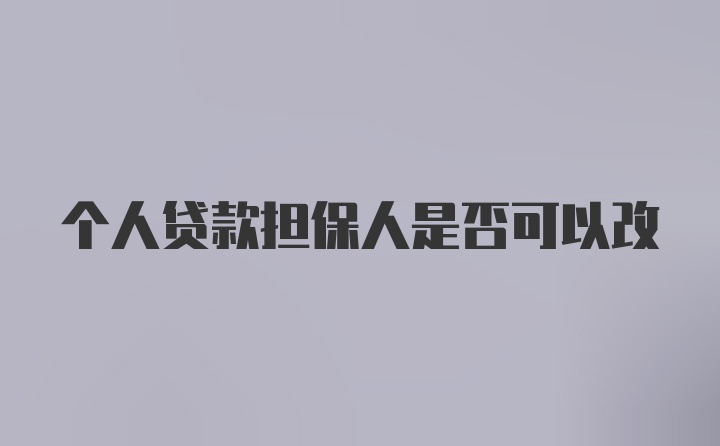 个人贷款担保人是否可以改